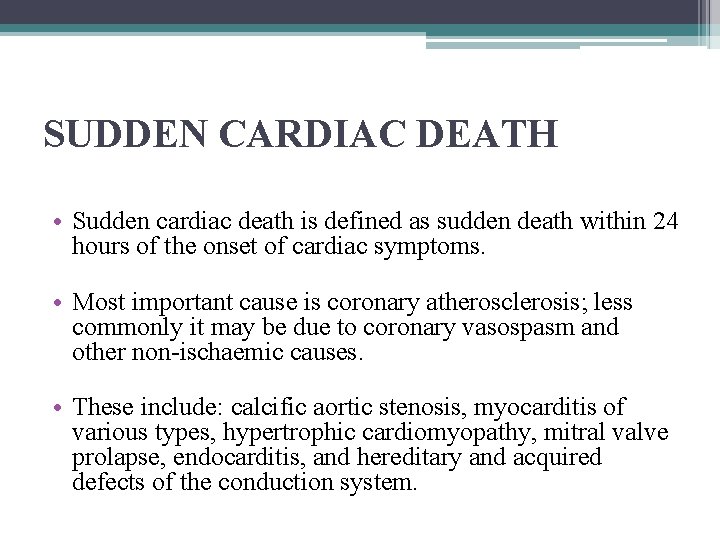 SUDDEN CARDIAC DEATH

• Sudden cardiac death is defined as sudden death within 24 hours of the onset of cardiac symptoms.

• Most important cause is coronary atherosclerosis; less commonly it may be due to coronary vasospasm and other non-ischaemic causes.

• These include: calcific aortic stenosis, myocarditis of various types, hypertrophic cardiomyopathy, mitral valve prolapse, endocarditis, and hereditary and acquired defects of the conduction system.